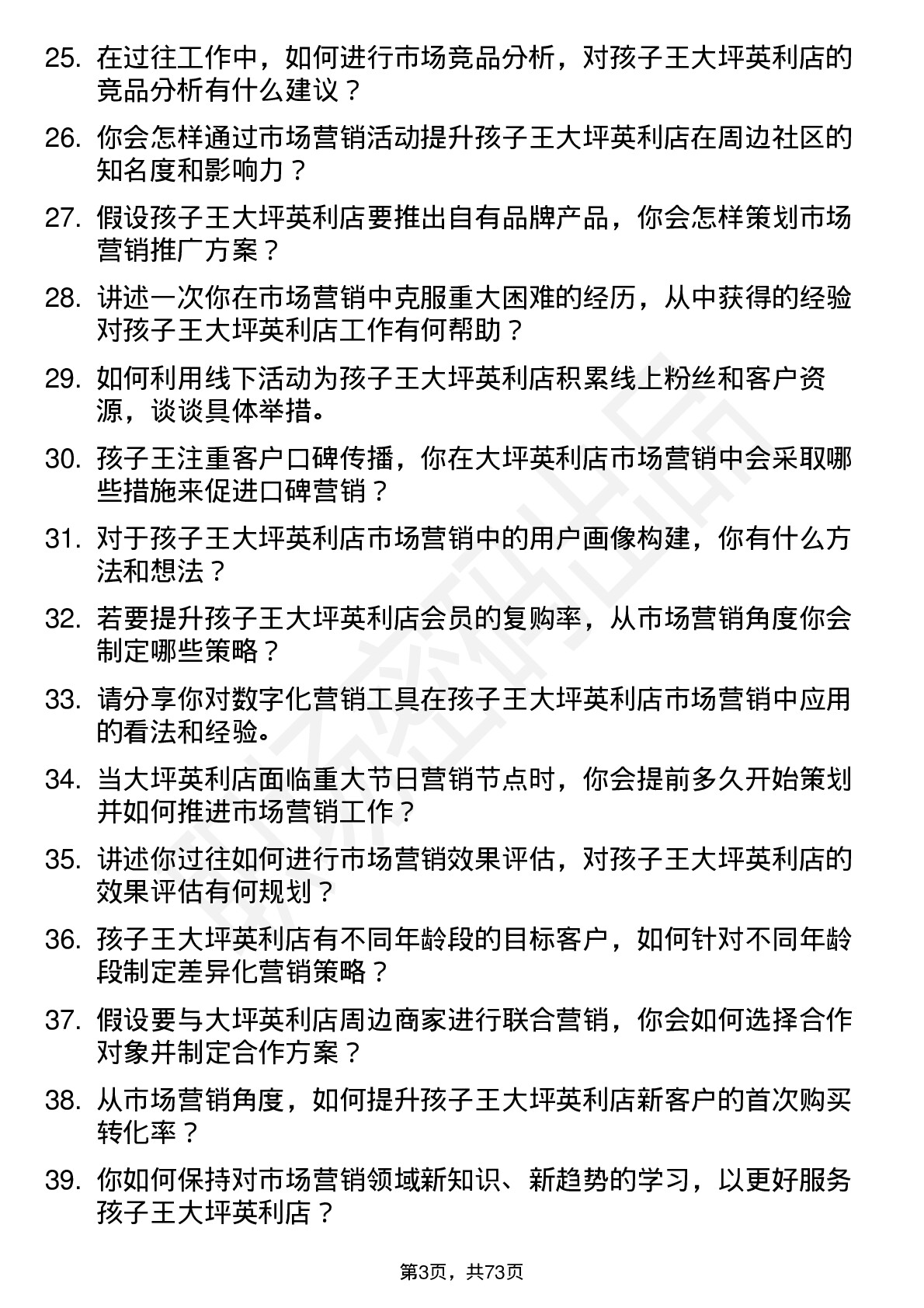 25. 在过往工作中，如何进行市场竞品分析，对孩子王大坪英利店的竞品分析有什么建议？

26. 你会怎样通过市场营销活动提升孩子王大坪英利店在周边社区的知名度和影响力？

27. 假设孩子王大坪英利店要推出自有品牌产品，你会怎样策划市场营销推广方案？

28. 讲述一次你在市场营销中克服重大困难的经历，从中获得的经验对孩子王大坪英利店工作有何帮助？

29. 如何利用线下活动为孩子王大坪英利店积累线上粉丝和客户资源，谈谈具体举措。

30. 孩子王注重客户口碑传播，你在大坪英利店市场营销中会采取哪些措施来促进口碑营销？

31. 对于孩子王大坪英利店市场营销中的用户画像构建，你有什么方法和想法？

32. 若要提升孩子王大坪英利店会员的复购率，从市场营销角度你会制定哪些策略？

33. 请分享你对数字化营销工具在孩子王大坪英利店市场营销中应用的看法和经验。

34. 当大坪英利店面临重大节日营销节点时，你会提前多久开始策划并如何推进市场营销工作？

35. 讲述你过往如何进行市场营销效果评估，对孩子王大坪英利店的效果评估有何规划？

36. 孩子王大坪英利店有不同年龄段的目标客户，如何针对不同年龄段制定差异化营销策略？

37. 假设要与大坪英利店周边商家进行联合营销，你会如何选择合作对象并制定合作方案？

38. 从市场营销角度，如何提升孩子王大坪英利店新客户的首次购买转化率？

39. 你如何保持对市场营销领域新知识、新趋势的学习，以更好服务孩子王大坪英利店？

第3页，共73页